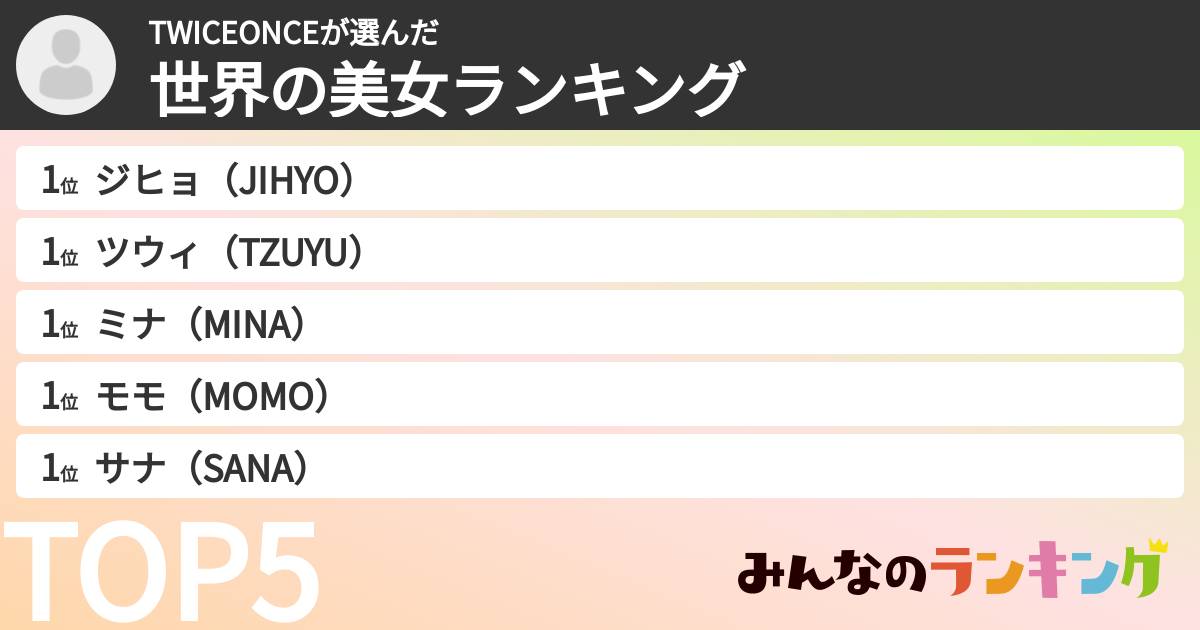 TWICEONCEが選んだ
世界の美女ランキング

1位 ジヒョ（JIHYO）

1位 ツウィ（TZUYU）

1位 ミナ（MINA）

1位 モモ（MOMO）

1位 サナ（SANA）

TOP5

みんなのランキング